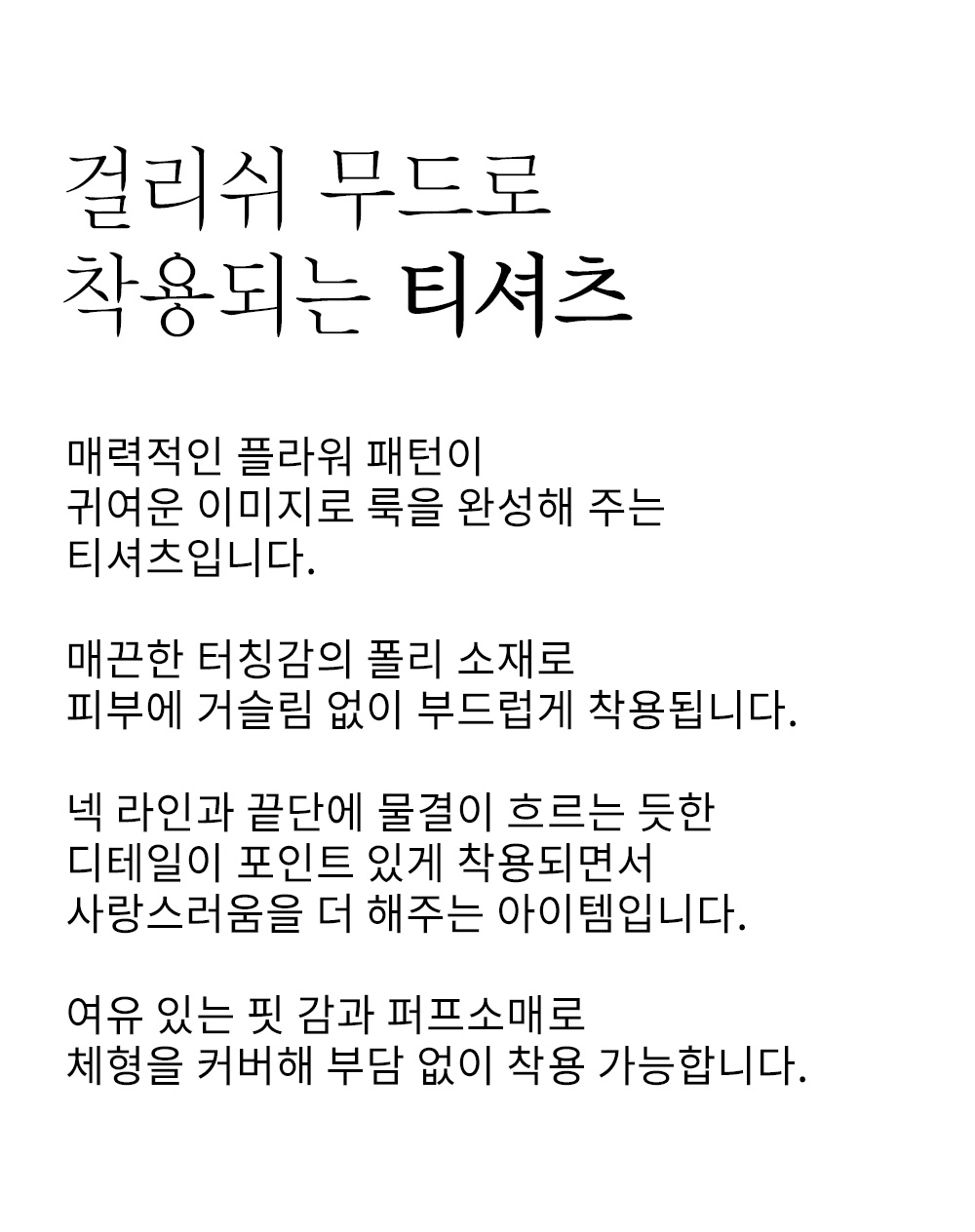 걸리쉬 무드로
착용되는 티셔츠

매력적인 플라워 패턴이
귀여운 이미지로 룩을 완성해 주는
티셔츠입니다.

매끈한 터칭감의 폴리 소재로
피부에 거슬림 없이 부드럽게 착용됩니다.

넥 라인과 끝단에 물결이 흐르는 듯한
디테일이 포인트 있게 착용되면서
사랑스러움을 더 해주는 아이템입니다.

여유 있는 핏 감과 퍼프소매로
체형을 커버해 부담 없이 착용 가능합니다.